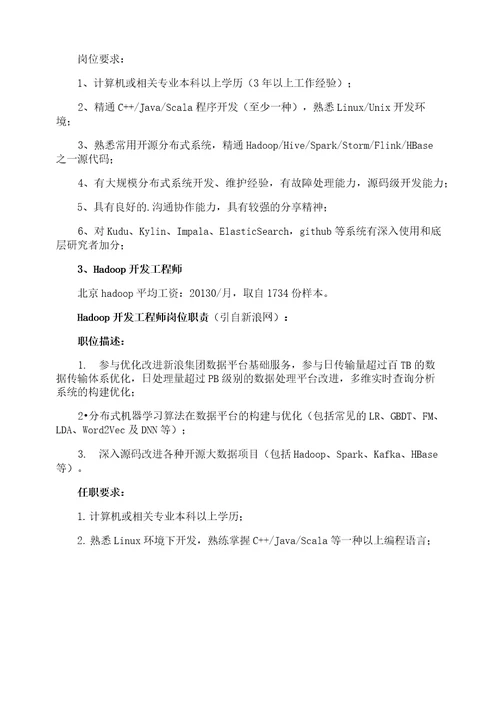 岗位要求：

1、计算机或相关专业本科以上学历（3年以上工作经验）；

2、精通C++/Java/Scala程序开发（至少一种），熟悉Linux/Unix开发环境；

3、熟悉常用开源分布式系统，精通Hadoop/Hive/Spark/Storm/Flink/HBase之一源代码；

4、有大规模分布式系统开发、维护经验，有故障处理能力，源码级开发能力；

5、具有良好的.沟通协作能力，具有较强的分享精神；

6、对Kudu、Kylin、Impala、ElasticSearch，github等系统有深入使用和底层研究者加分；

3、Hadoop开发工程师

北京hadoop平均工资：20130/月，取自1734份样本。

Hadoop开发工程师岗位职责（引自新浪网）：

职位描述：

1. 参与优化改进新浪集团数据平台基础服务，参与日传输量超过百TB的数据传输体系优化，日处理量超过PB级别的数据处理平台改进，多维实时查询分析系统的构建优化；

2•分布式机器学习算法在数据平台的构建与优化（包括常见的LR、GBDT、FM、LDA、Word2Vec及DNN等）；

3. 深入源码改进各种开源大数据项目（包括Hadoop、Spark、Kafka、HBase等）。

任职要求：

1.计算机或相关专业本科以上学历；

2.熟悉Linux环境下开发，熟练掌握C++/Java/Scala等一种以上编程语言；